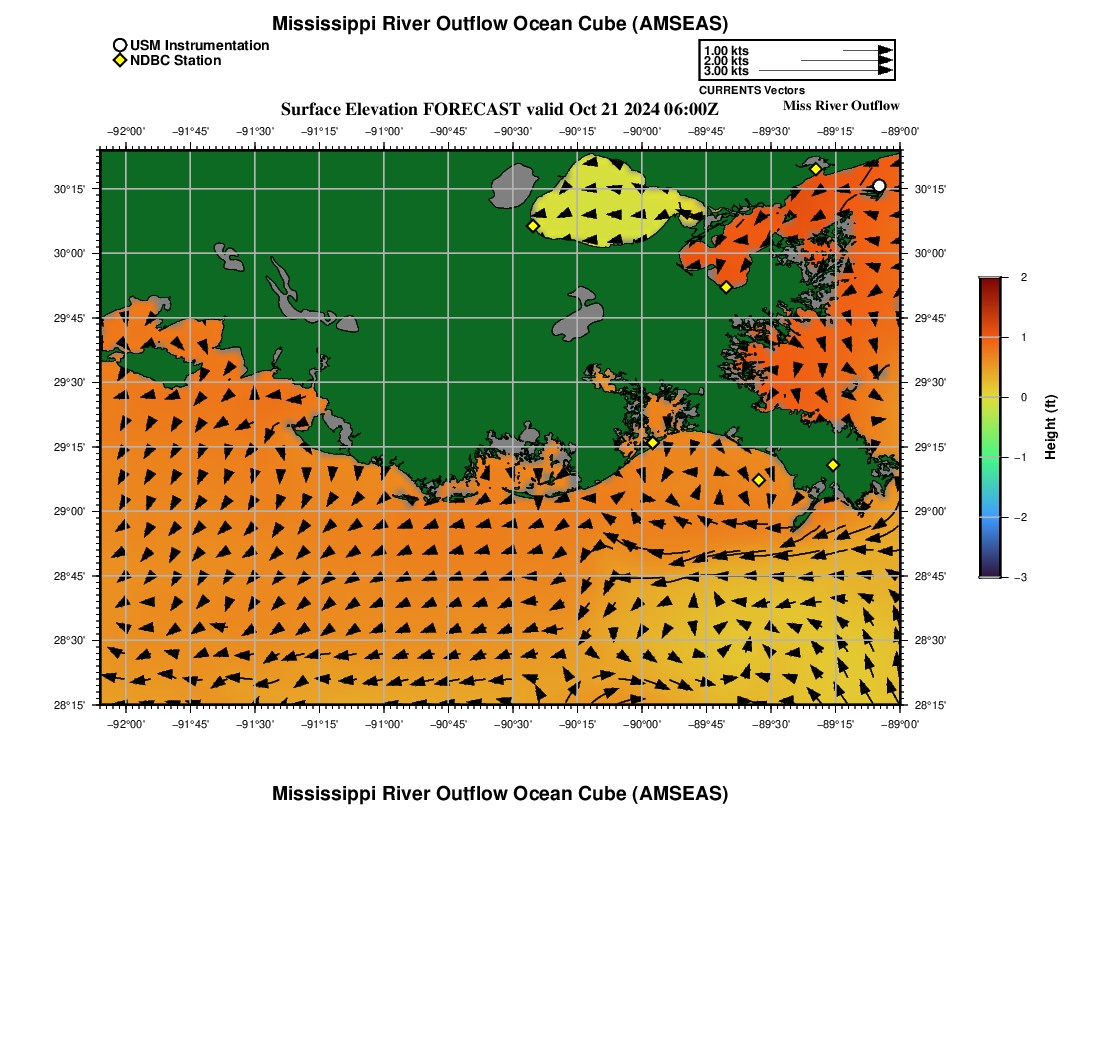 Mississippi River Outflow Ocean Cube (AMSEAS)

USM Instrumentation
NDBC Station

1.00 kts
2.00 kts
3.00 kts
CURRENTS Vectors

Surface Elevation FORECAST valid Oct 21 2024 06:00Z

Miss River Outflow

−92°00' −91°45' −91°30' −91°15' −91°00' −90°45' −90°30' −90°15' −90°00' −89°45' −89°30' −89°15' −89°00'

30°15'
30°00'
29°45'
29°30'
29°15'
29°00'
28°45'
28°30'
28°15'

30°15'
30°00'
29°45'
29°30'
29°15'
29°00'
28°45'
28°30'
28°15'

−92°00' −91°45' −91°30' −91°15' −91°00' −90°45' −90°30' −90°15' −90°00' −89°45' −89°30' −89°15' −89°00'

2
1
0
−1
−2
−3
Height (ft)

Mississippi River Outflow Ocean Cube (AMSEAS)